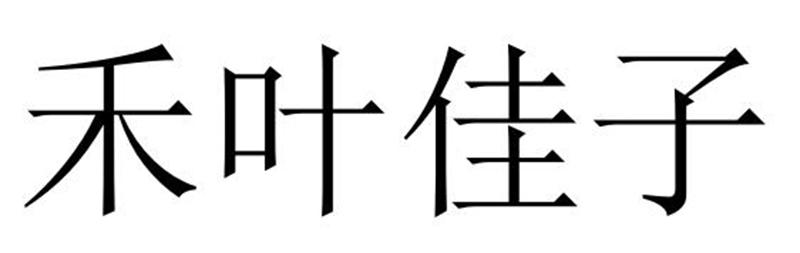 禾叶佳子